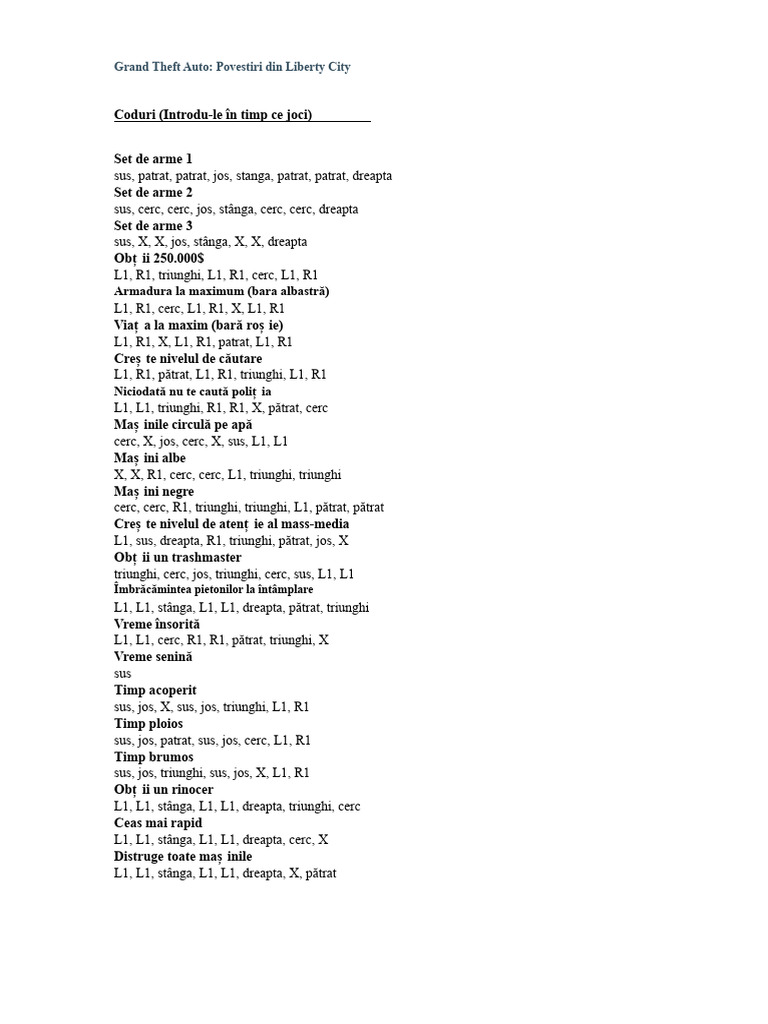 Grand Theft Auto: Povestiri din Liberty City

Coduri (Introdu-le în timp ce joci)

Set de arme 1
sus, patrat, patrat, jos, stanga, patrat, patrat, dreapta
Set de arme 2
sus, cerc, cerc, jos, stânga, cerc, cerc, dreapta
Set de arme 3
sus, X, X, jos, stânga, X, X, dreapta
Obț ii 250.000$
L1, R1, triunghi, L1, R1, cerc, L1, R1
Armadura la maximum (bara albastră)
L1, R1, cerc, L1, R1, X, L1, R1
Viaț a la maxim (bară roș ie)
L1, R1, X, L1, R1, patrat, L1, R1
Creș te nivelul de căutare
L1, R1, pătrat, L1, R1, triunghi, L1, R1
Niciodată nu te caută poliț ia
L1, L1, triunghi, R1, R1, X, pătrat, cerc
Maș inile circulă pe apă
cerc, X, jos, cerc, X, sus, L1, L1
Maș ini albe
X, X, R1, cerc, cerc, L1, triunghi, triunghi
Maș ini negre
cerc, cerc, R1, triunghi, triunghi, L1, pătrat, pătrat
Creș te nivelul de atenț ie al mass-media
L1, sus, dreapta, R1, triunghi, pătrat, jos, X
Obț ii un trashmaster
triunghi, cerc, jos, triunghi, cerc, sus, L1, L1
Îmbrăcămintea pietonilor la întâmplare
L1, L1, stânga, L1, L1, dreapta, pătrat, triunghi
Vreme însorită
L1, L1, cerc, R1, R1, pătrat, triunghi, X
Vreme senină
sus
Timp acoperit
sus, jos, X, sus, jos, triunghi, L1, R1
Timp ploios
sus, jos, patrat, sus, jos, cerc, L1, R1
Timp brumos
sus, jos, triunghi, sus, jos, X, L1, R1
Obț ii un rinocer
L1, L1, stânga, L1, L1, dreapta, triunghi, cerc
Ceas mai rapid
L1, L1, stânga, L1, L1, dreapta, cerc, X
Distruge toate maș inile
L1, L1, stânga, L1, L1, dreapta, X, pătrat